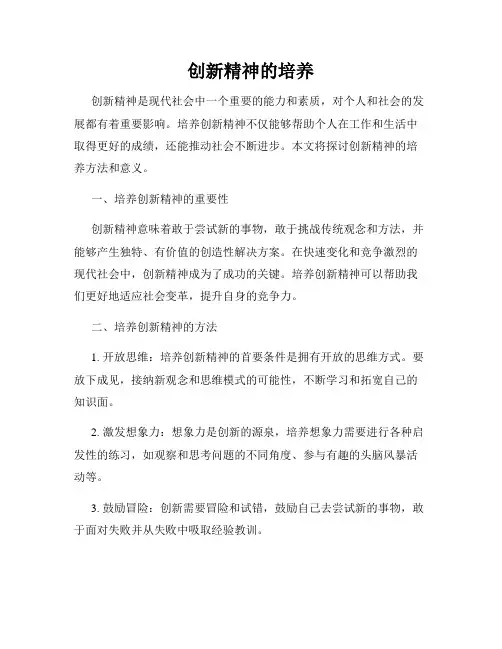 创新精神的培养

创新精神是现代社会中一个重要的能力和素质，对个人和社会的发展都有着重要影响。培养创新精神不仅能够帮助个人在工作和生活中取得更好的成绩，还能推动社会不断进步。本文将探讨创新精神的培养方法和意义。

一、培养创新精神的重要性

创新精神意味着敢于尝试新的事物，敢于挑战传统观念和方法，并能够产生独特、有价值的创造性解决方案。在快速变化和竞争激烈的现代社会中，创新精神成为了成功的关键。培养创新精神可以帮助我们更好地适应社会变革，提升自身的竞争力。

二、培养创新精神的方法

1. 开放思维：培养创新精神的首要条件是拥有开放的思维方式。要放下成见，接纳新观念和思维模式的可能性，不断学习和拓宽自己的知识面。

2. 激发想象力：想象力是创新的源泉，培养想象力需要进行各种启发性的练习，如观察和思考问题的不同角度、参与有趣的头脑风暴活动等。

3. 鼓励冒险：创新需要冒险和试错，鼓励自己去尝试新的事物，敢于面对失败并从失败中吸取经验教训。